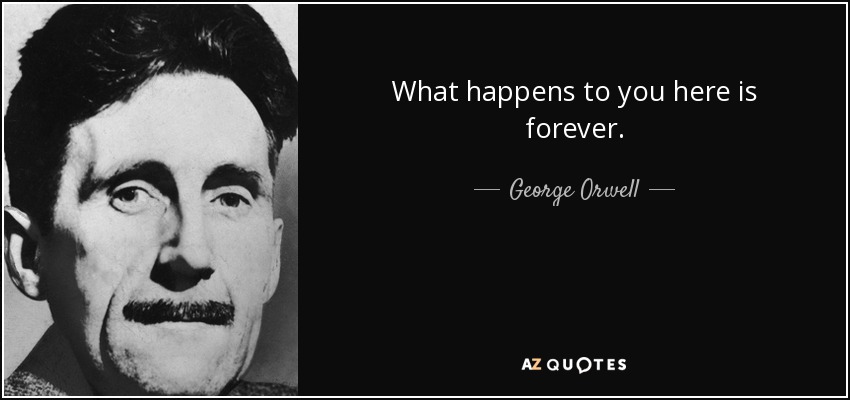 What happens to you here is forever.

— George Orwell —

AZ QUOTES